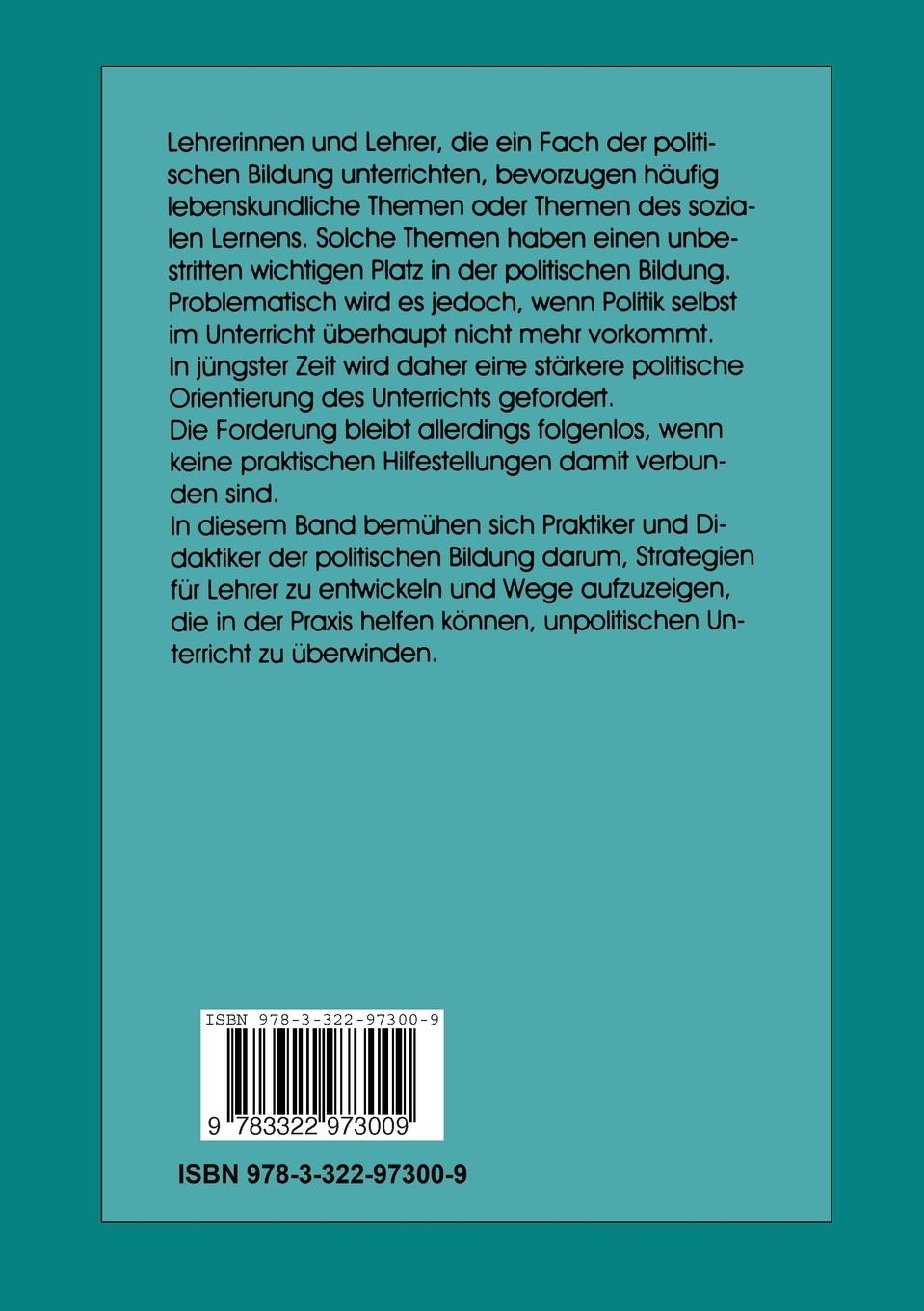 Lehrerinnen und Lehrer, die ein Fach der politischen Bildung unterrichten, bevorzugen häufig lebenskundliche Themen oder Themen des sozialen Lernens. Solche Themen haben einen unbestritten wichtigen Platz in der politischen Bildung. Problematisch wird es jedoch, wenn Politik selbst im Unterricht überhaupt nicht mehr vorkommt.
In jüngster Zeit wird daher eine stärkere politische Orientierung des Unterrichts gefordert.
Die Forderung bleibt allerdings folgenlos, wenn keine praktischen Hilfestellungen damit verbunden sind.
In diesem Band bemühen sich Praktiker und Didaktiker der politischen Bildung darum, Strategien für Lehrer zu entwickeln und Wege aufzuzeigen, die in der Praxis helfen können, unpolitischen Unterricht zu überwinden.

ISBN 978-3-322-97300-9

9 783322 973009

ISBN 978-3-322-97300-9